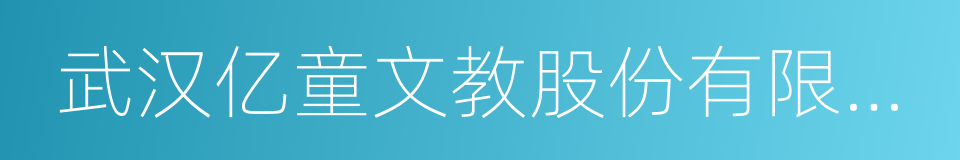 武汉亿童文教股份有限...